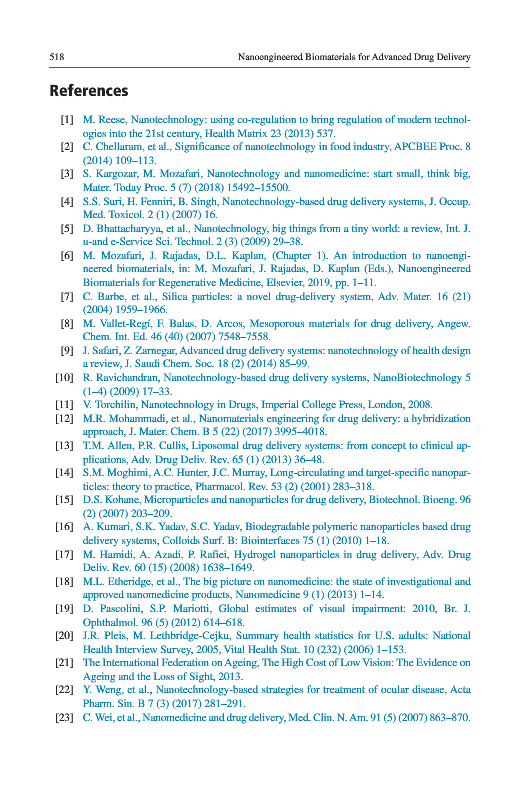 518 Nanoengineered Biomaterials for Advanced Drug Delivery

References

[1] M. Reese, Nanotechnology: using co-regulation to bring regulation of modern technologies into the 21st century, Health Matrix 23 (2013) 537.

[2] C. Chellaram, et al., Significance of nanotechnology in food industry, APCBEE Proc. 8 (2014) 109–113.

[3] S. Kargozar, M. Mozafari, Nanotechnology and nanomedicine: start small, think big, Mater. Today Proc. 5 (7) (2018) 15492–15500.

[4] S.S. Suri, H. Fenniri, B. Singh, Nanotechnology-based drug delivery systems, J. Occup. Med. Toxicol. 2 (1) (2007) 16.

[5] D. Bhattacharyya, et al., Nanotechnology, big things from a tiny world: a review, Int. J. u-and e-Service Sci. Technol. 2 (3) (2009) 29–38.

[6] M. Mozafari, J. Rajadas, D.L. Kaplan, (Chapter 1). An introduction to nanoengineered biomaterials, in: M. Mozafari, J. Rajadas, D. Kaplan (Eds.), Nanoengineered Biomaterials for Regenerative Medicine, Elsevier, 2019, pp. 1–11.

[7] C. Barbe, et al., Silica particles: a novel drug-delivery system, Adv. Mater. 16 (21) (2004) 1959–1966.

[8] M. Vallet-Regí, F. Balas, D. Arcos, Mesoporous materials for drug delivery, Angew. Chem. Int. Ed. 46 (40) (2007) 7548–7558.

[9] J. Safari, Z. Zarnegar, Advanced drug delivery systems: nanotechnology of health design a review, J. Saudi Chem. Soc. 18 (2) (2014) 85–99.

[10] R. Ravichandran, Nanotechnology-based drug delivery systems, NanoBiotechnology 5 (1–4) (2009) 17–33.

[11] V. Torchilin, Nanotechnology in Drugs, Imperial College Press, London, 2008.

[12] M.R. Mohammadi, et al., Nanomaterials engineering for drug delivery: a hybridization approach, J. Mater. Chem. B 5 (22) (2017) 3995–4018.

[13] T.M. Allen, P.R. Cullis, Liposomal drug delivery systems: from concept to clinical applications, Adv. Drug Deliv. Rev. 65 (1) (2013) 36–48.

[14] S.M. Moghimi, A.C. Hunter, J.C. Murray, Long-circulating and target-specific nanoparticles: theory to practice, Pharmacol. Rev. 53 (2) (2001) 283–318.

[15] D.S. Kohane, Microparticles and nanoparticles for drug delivery, Biotechnol. Bioeng. 96 (2) (2007) 203–209.

[16] A. Kumari, S.K. Yadav, S.C. Yadav, Biodegradable polymeric nanoparticles based drug delivery systems, Colloids Surf. B: Biointerfaces 75 (1) (2010) 1–18.

[17] M. Hamidi, A. Azadi, P. Rafiei, Hydrogel nanoparticles in drug delivery, Adv. Drug Deliv. Rev. 60 (15) (2008) 1638–1649.

[18] M.L. Etheridge, et al., The big picture on nanomedicine: the state of investigational and approved nanomedicine products, Nanomedicine 9 (1) (2013) 1–14.

[19] D. Pascolini, S.P. Mariotti, Global estimates of visual impairment: 2010, Br. J. Ophthalmol. 96 (5) (2012) 614–618.

[20] J.R. Pleis, M. Lethbridge-Cejku, Summary health statistics for U.S. adults: National Health Interview Survey, 2005, Vital Health Stat. 10 (232) (2006) 1–153.

[21] The International Federation on Ageing, The High Cost of Low Vision: The Evidence on Ageing and the Loss of Sight, 2013.

[22] Y. Weng, et al., Nanotechnology-based strategies for treatment of ocular disease, Acta Pharm. Sin. B 7 (3) (2017) 281–291.

[23] C. Wei, et al., Nanomedicine and drug delivery, Med. Clin. N. Am. 91 (5) (2007) 863–870.